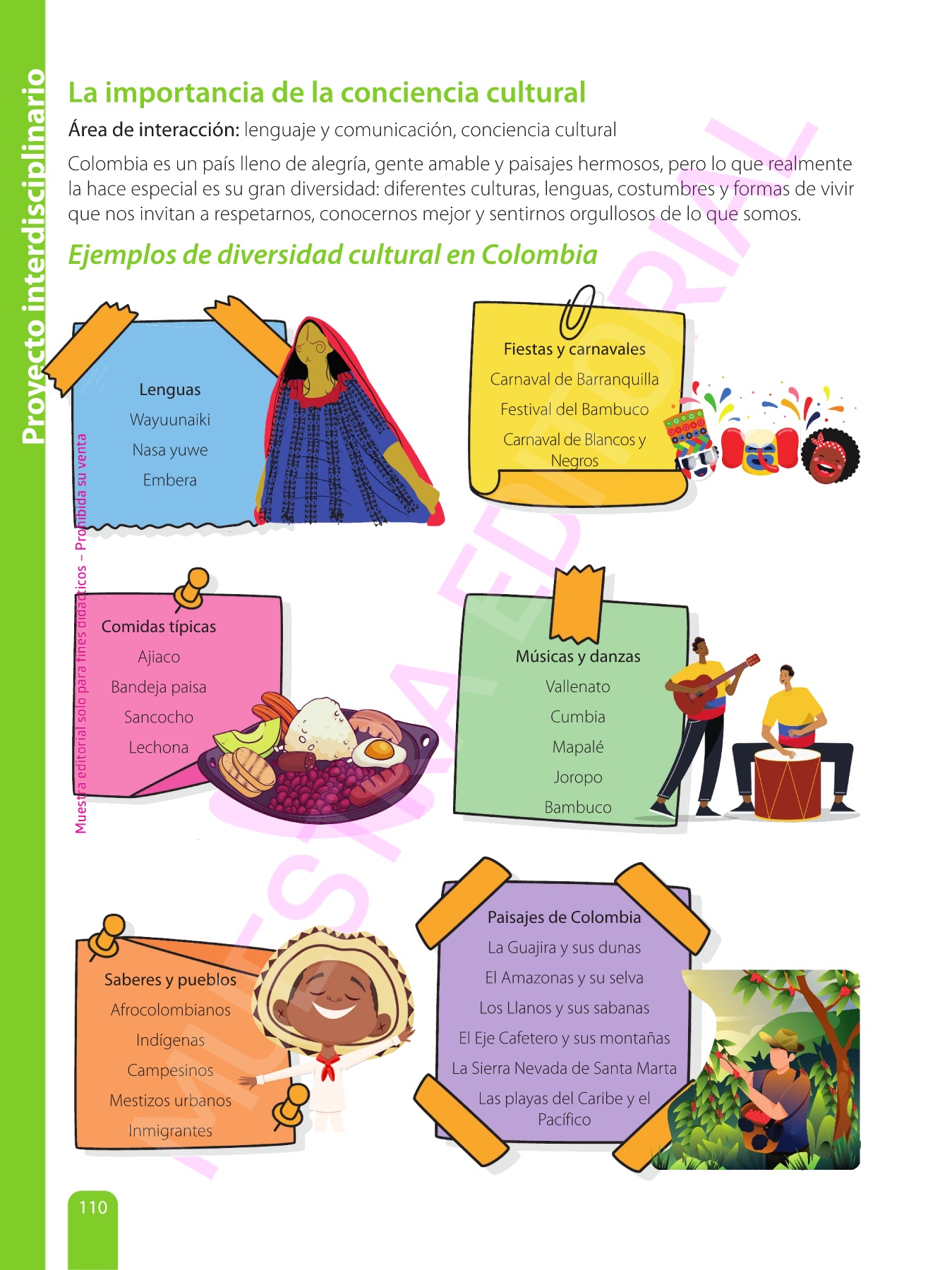 Proyecto interdisciplinario

La importancia de la conciencia cultural

Área de interacción: lenguaje y comunicación, conciencia cultural

Colombia es un país lleno de alegría, gente amable y paisajes hermosos, pero lo que realmente la hace especial es su gran diversidad: diferentes culturas, lenguas, costumbres y formas de vivir que nos invitan a respetarnos, conocernos mejor y sentirnos orgullosos de lo que somos.

Ejemplos de diversidad cultural en Colombia

Lenguas
Wayuunaiki
Nasa yuwe
Embera

Fiestas y carnavales
Carnaval de Barranquilla
Festival del Bambuco
Carnaval de Blancos y Negros

Comidas típicas
Ajiaco
Bandeja paisa
Sancocho
Lechona

Músicas y danzas
Vallenato
Cumbia
Mapalé
Joropo
Bambuco

Saberes y pueblos
Afrocolombianos
Indígenas
Campesinos
Mestizos urbanos
Inmigrantes

Paisajes de Colombia
La Guajira y sus dunas
El Amazonas y su selva
Los Llanos y sus sabanas
El Eje Cafetero y sus montañas
La Sierra Nevada de Santa Marta
Las playas del Caribe y el Pacífico

Muestra editorial solo para fines didácticos – Prohibida su venta

MUESTRA EDITORIAL

110